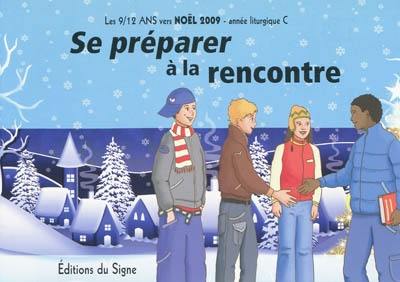 Les 9/12 ANS vers NOËL 2009 - année liturgique C

Se préparer à la rencontre

Éditions du Signe